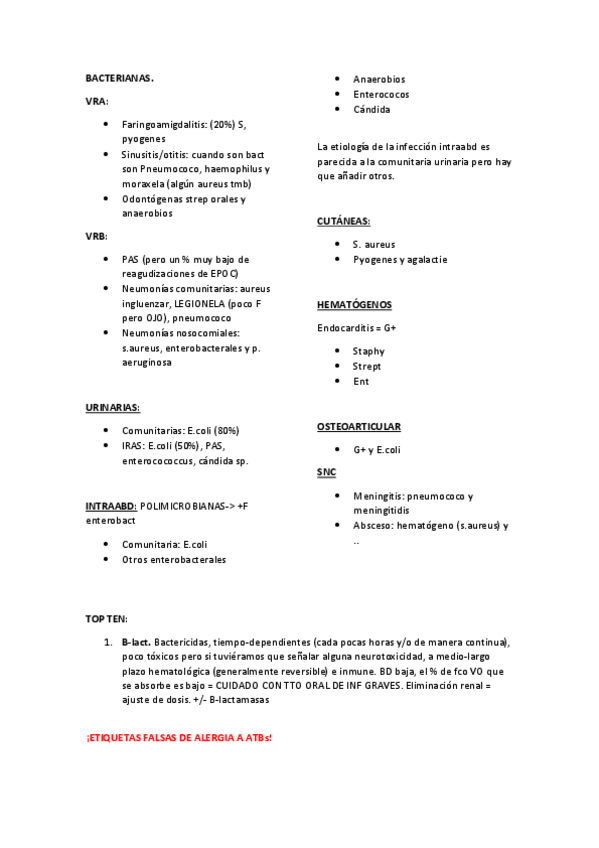 BACTERIANAS.

VRA:

- Faringoamigdalitis: (20%) S, pyogenes
- Sinusitis/otitis: cuando son bact son Pneumococo, haemophilus y moraxela (algún aureus tmb)
- Odontógenas strep orales y anaerobios

VRB:

- PAS (pero un % muy bajo de reagudizaciones de EPOC)
- Neumonías comunitarias: aureus ingluenzar, LEGIONELA (poco F pero OJO), pneumococo
- Neumonías nosocomiales: s.aureus, enterobacterales y p. aeruginosa

URINARIAS:

- Comunitarias: E.coli (80%)
- IRAS: E.coli (50%), PAS, enterocococcus, cándida sp.

INTRAABD: POLIMICROBIANAS-> +F enterobact

- Comunitaria: E.coli
- Otros enterobacterales
- Anaerobios
- Enterococos
- Cándida

La etiología de la infección intraabd es parecida a la comunitaria urinaria pero hay que añadir otros.

CUTÁNEAS:

- S. aureus
- Pyogenes y agalactie

HEMATÓGENOS

Endocarditis = G+

- Staphy
- Strept
- Ent

OSTEOARTICULAR

- G+ y E.coli

SNC

- Meningitis: pneumococo y meningitidis
- Absceso: hematógeno (s.aureus) y ..

TOP TEN:

1. B-lact. Bactericidas, tiempo-dependientes (cada pocas horas y/o de manera continua), poco tóxicos pero si tuviéramos que señalar alguna neurotoxicidad, a medio-largo plazo hematológica (generalmente reversible) e inmune. BD baja, el % de fco VO que se absorbe es bajo = CUIDADO CON TTO ORAL DE INF GRAVES. Eliminación renal = ajuste de dosis. +/- B-lactamasas

¡ETIQUETAS FALSAS DE ALERGIA A ATBs!